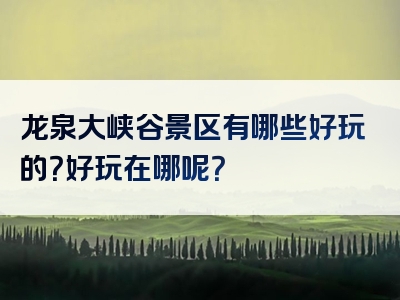 龙泉大峡谷景区有哪些好玩的?好玩在哪呢?